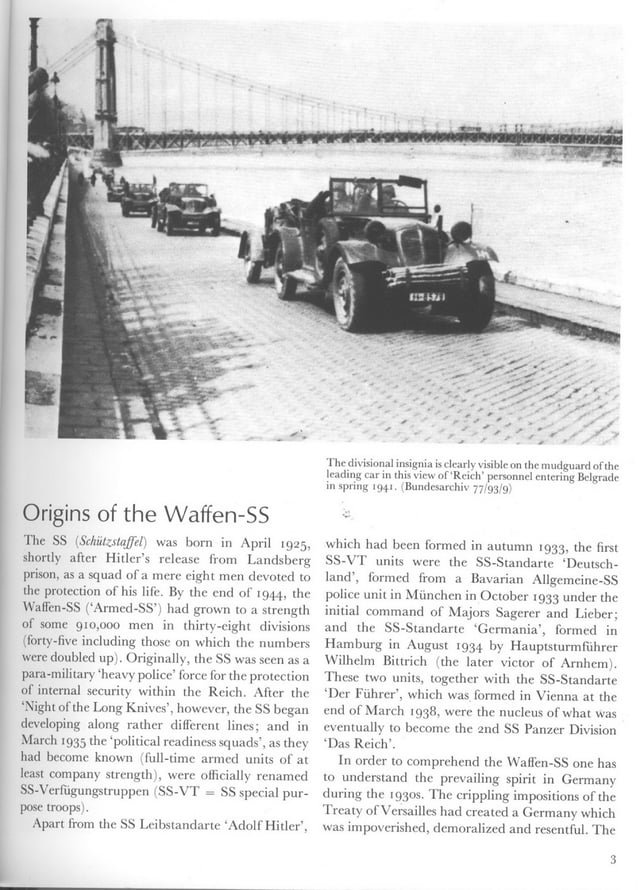 The divisional insignia is clearly visible on the mudguard of the leading car in this view of 'Reich' personnel entering Belgrade in spring 1941. (Bundesarchiv 77/93/9)

Origins of the Waffen-SS

The SS (Schützstaffel) was born in April 1925, shortly after Hitler's release from Landsberg prison, as a squad of a mere eight men devoted to the protection of his life. By the end of 1944, the Waffen-SS ('Armed-SS') had grown to a strength of some 910,000 men in thirty-eight divisions (forty-five including those on which the numbers were doubled up). Originally, the SS was seen as a para-military 'heavy police' force for the protection of internal security within the Reich. After the 'Night of the Long Knives', however, the SS began developing along rather different lines; and in March 1935 the 'political readiness squads', as they had become known (full-time armed units of at least company strength), were officially renamed SS-Verfügungstruppen (SS-VT = SS special purpose troops).

Apart from the SS Leibstandarte 'Adolf Hitler', which had been formed in autumn 1933, the first SS-VT units were the SS-Standarte 'Deutschland', formed from a Bavarian Allgemeine-SS police unit in München in October 1933 under the initial command of Majors Sagerer and Lieber; and the SS-Standarte 'Germania', formed in Hamburg in August 1934 by Hauptsturmführer Wilhelm Bittrich (the later victor of Arnhem). These two units, together with the SS-Standarte 'Der Führer', which was formed in Vienna at the end of March 1938, were the nucleus of what was eventually to become the 2nd SS Panzer Division 'Das Reich'.

In order to comprehend the Waffen-SS one has to understand the prevailing spirit in Germany during the 1930s. The crippling impositions of the Treaty of Versailles had created a Germany which was impoverished, demoralized and resentful. The

3